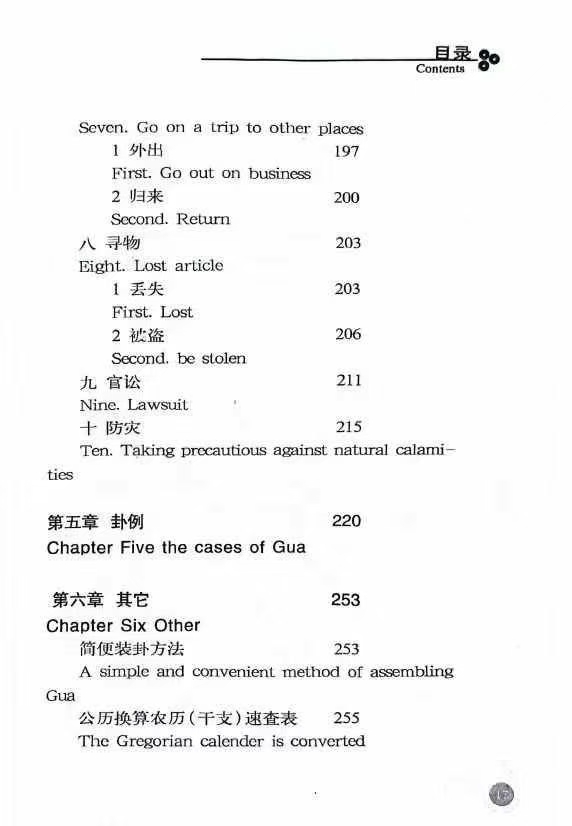 目录
Contents

Seven. Go on a trip to other places
1 外出 197
First. Go out on business
2 归来 200
Second. Return
八 寻物 203
Eight. Lost article
1 丢失 203
First. Lost
2 被盗 206
Second. be stolen
九 官讼 211
Nine. Lawsuit
十 防灾 215
Ten. Taking precautious against natural calamities

第五章 卦例 220
Chapter Five the cases of Gua

第六章 其它 253
Chapter Six Other
简便装卦方法 253
A simple and convenient method of assembling Gua
公历换算农历(干支)速查表 255
The Gregorian calender is converted

15